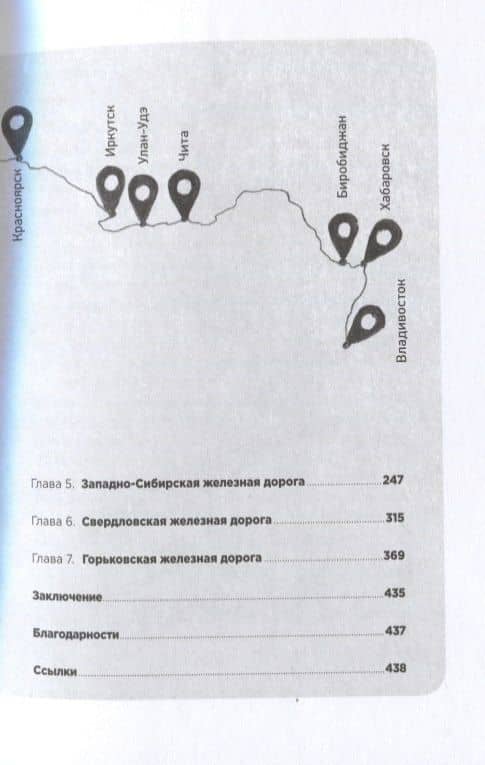 Красноярск
Иркутск
Улан-Удэ
Чита
Биробиджан
Хабаровск
Владивосток

Глава 5. Западно-Сибирская железная дорога 247

Глава 6. Свердловская железная дорога 315

Глава 7. Горьковская железная дорога 369

Заключение 435

Благодарности 437

Ссылки 438